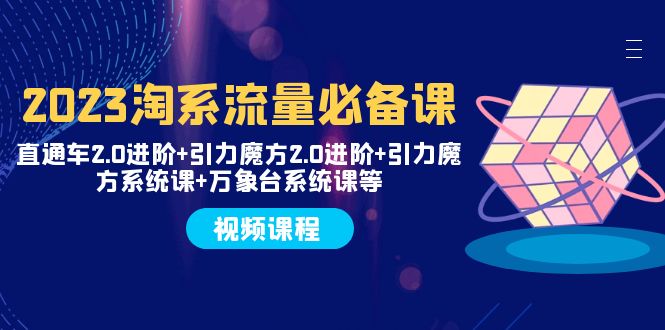 2023淘系流量必备课

直通车2.0进阶+引力魔方2.0进阶+引力魔方系统课+万象台系统课等

视频课程